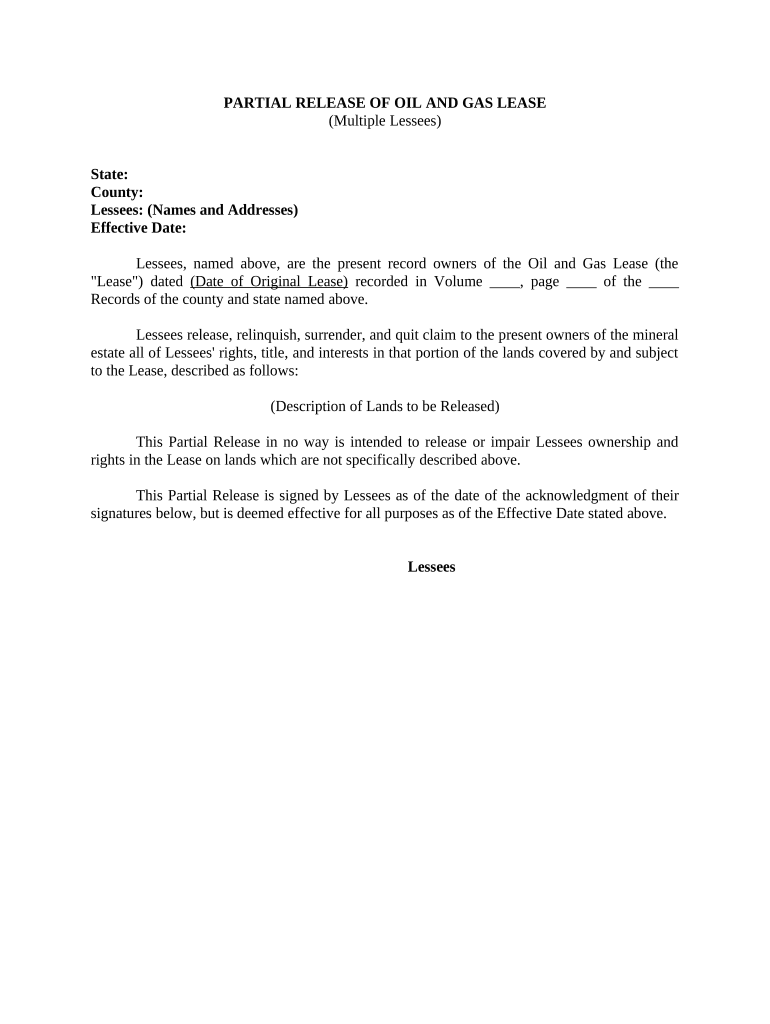 PARTIAL RELEASE OF OIL AND GAS LEASE
(Multiple Lessees)

State:
County:
Lessees: (Names and Addresses)
Effective Date:

Lessees, named above, are the present record owners of the Oil and Gas Lease (the "Lease") dated (Date of Original Lease) recorded in Volume ____, page ____ of the ____ Records of the county and state named above.

Lessees release, relinquish, surrender, and quit claim to the present owners of the mineral estate all of Lessees' rights, title, and interests in that portion of the lands covered by and subject to the Lease, described as follows:

(Description of Lands to be Released)

This Partial Release in no way is intended to release or impair Lessees ownership and rights in the Lease on lands which are not specifically described above.

This Partial Release is signed by Lessees as of the date of the acknowledgment of their signatures below, but is deemed effective for all purposes as of the Effective Date stated above.

Lessees